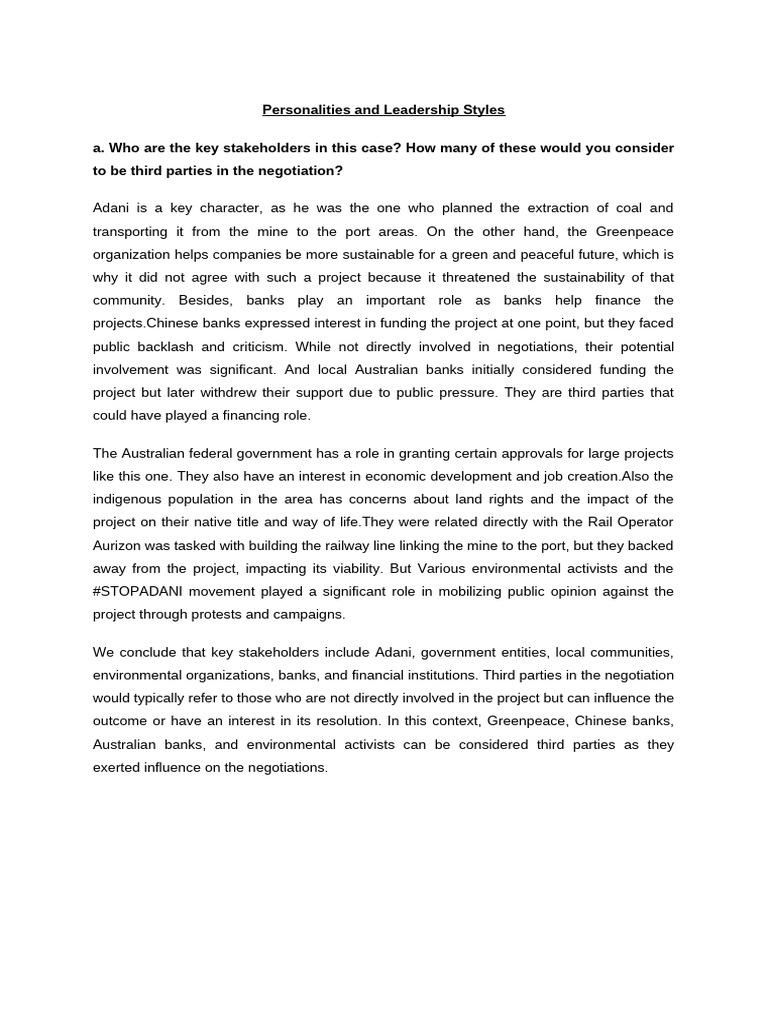 Personalities and Leadership Styles

a. Who are the key stakeholders in this case? How many of these would you consider to be third parties in the negotiation?

Adani is a key character, as he was the one who planned the extraction of coal and transporting it from the mine to the port areas. On the other hand, the Greenpeace organization helps companies be more sustainable for a green and peaceful future, which is why it did not agree with such a project because it threatened the sustainability of that community. Besides, banks play an important role as banks help finance the projects.Chinese banks expressed interest in funding the project at one point, but they faced public backlash and criticism. While not directly involved in negotiations, their potential involvement was significant. And local Australian banks initially considered funding the project but later withdrew their support due to public pressure. They are third parties that could have played a financing role.

The Australian federal government has a role in granting certain approvals for large projects like this one. They also have an interest in economic development and job creation.Also the indigenous population in the area has concerns about land rights and the impact of the project on their native title and way of life.They were related directly with the Rail Operator Aurizon was tasked with building the railway line linking the mine to the port, but they backed away from the project, impacting its viability. But Various environmental activists and the #STOPADANI movement played a significant role in mobilizing public opinion against the project through protests and campaigns.

We conclude that key stakeholders include Adani, government entities, local communities, environmental organizations, banks, and financial institutions. Third parties in the negotiation would typically refer to those who are not directly involved in the project but can influence the outcome or have an interest in its resolution. In this context, Greenpeace, Chinese banks, Australian banks, and environmental activists can be considered third parties as they exerted influence on the negotiations.